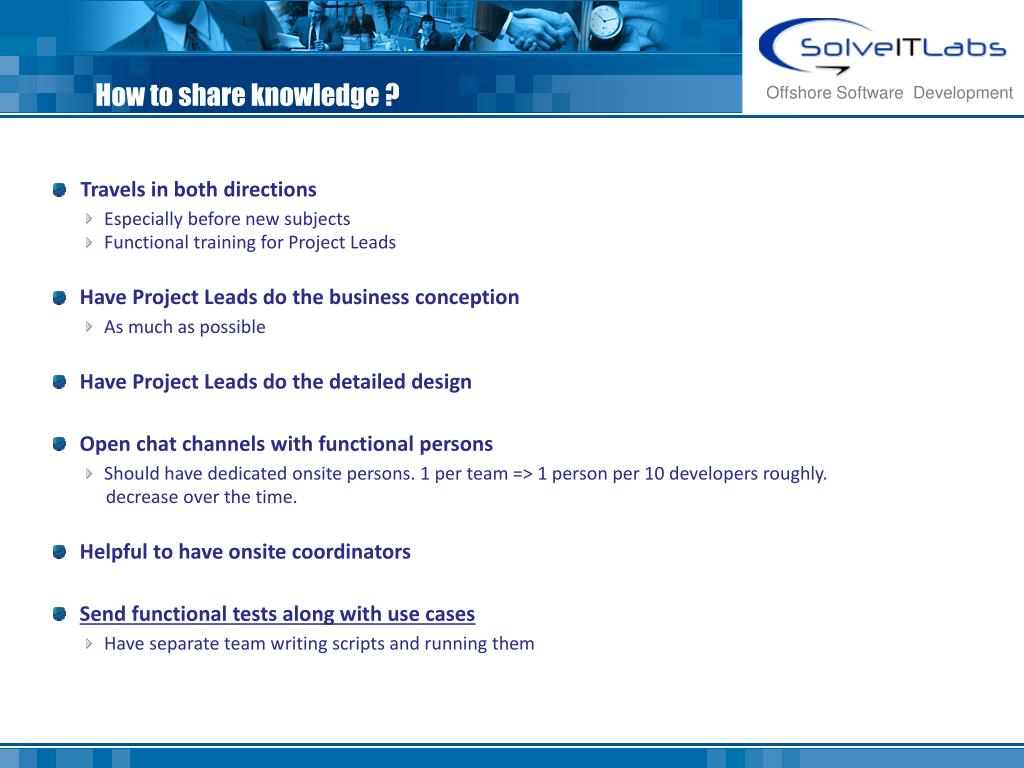 How to share knowledge ?

SolveITLabs
Offshore Software Development

Travels in both directions
Especially before new subjects
Functional training for Project Leads

Have Project Leads do the business conception
As much as possible

Have Project Leads do the detailed design

Open chat channels with functional persons
Should have dedicated onsite persons. 1 per team => 1 person per 10 developers roughly. decrease over the time.

Helpful to have onsite coordinators

Send functional tests along with use cases
Have separate team writing scripts and running them